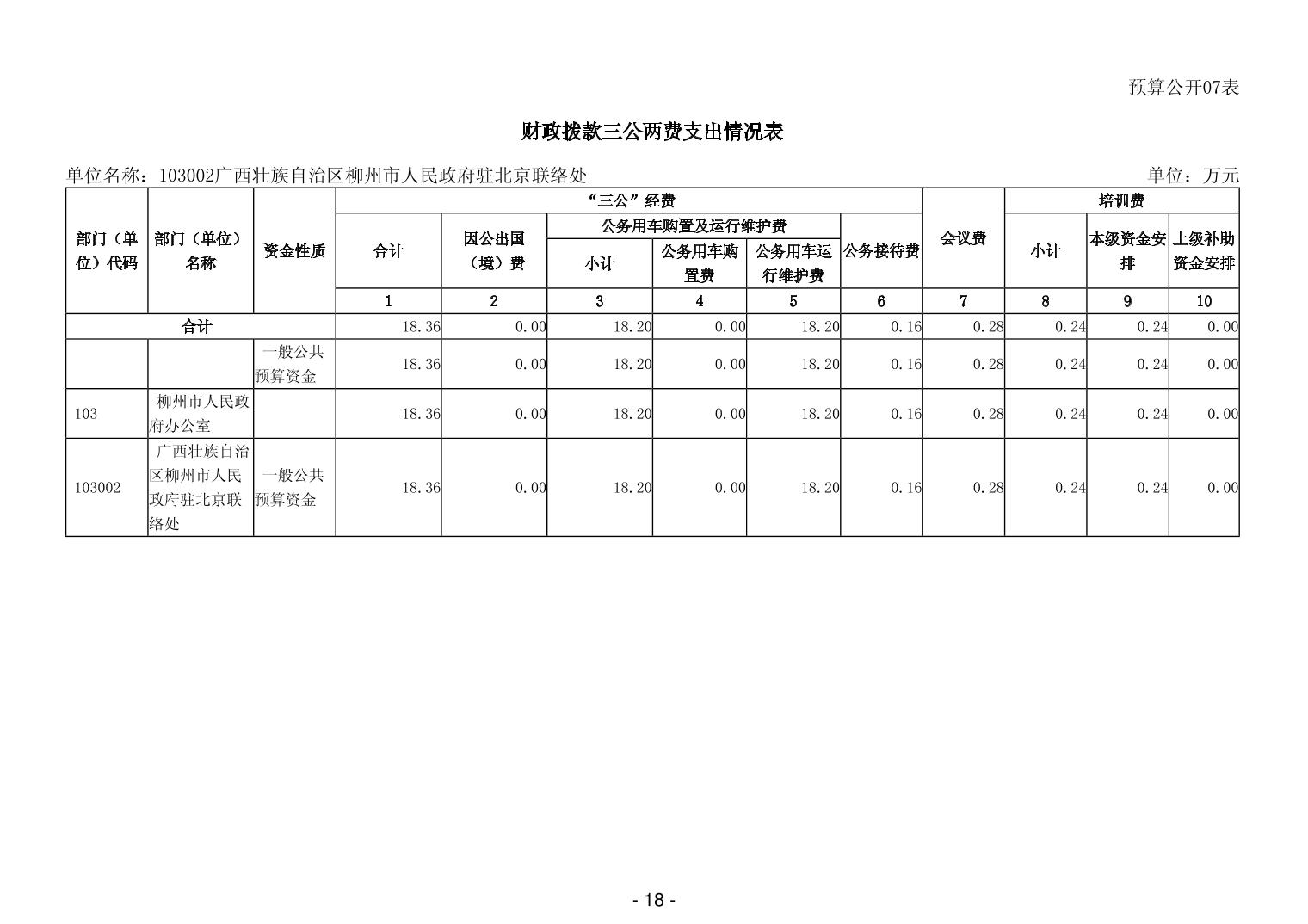 预算公开07表

财政拨款三公两费支出情况表

单位名称：103002广西壮族自治区柳州市人民政府驻北京联络处

单位：万元

| 部门（单位）代码 | 部门（单位）名称 | 资金性质 | “三公”经费 | | | | | | 会议费 | 培训费 | | |
|---|---|---|---|---|---|---|---|---|---|---|---|---|
| | | | 合计 | 因公出国（境）费 | 公务用车购置及运行维护费 | | | 公务接待费 | | 小计 | 本级资金安排 | 上级补助资金安排 |
| | | | | | 小计 | 公务用车购置费 | 公务用车运行维护费 | | | | | |
| | | | 1 | 2 | 3 | 4 | 5 | 6 | 7 | 8 | 9 | 10 |
| 合计 | | | 18.36 | 0.00 | 18.20 | 0.00 | 18.20 | 0.16 | 0.28 | 0.24 | 0.24 | 0.00 |
| | | 一般公共预算资金 | 18.36 | 0.00 | 18.20 | 0.00 | 18.20 | 0.16 | 0.28 | 0.24 | 0.24 | 0.00 |
| 103 | 柳州市人民政府办公室 | | 18.36 | 0.00 | 18.20 | 0.00 | 18.20 | 0.16 | 0.28 | 0.24 | 0.24 | 0.00 |
| 103002 | 广西壮族自治区柳州市人民政府驻北京联络处 | 一般公共预算资金 | 18.36 | 0.00 | 18.20 | 0.00 | 18.20 | 0.16 | 0.28 | 0.24 | 0.24 | 0.00 |

- 18 -